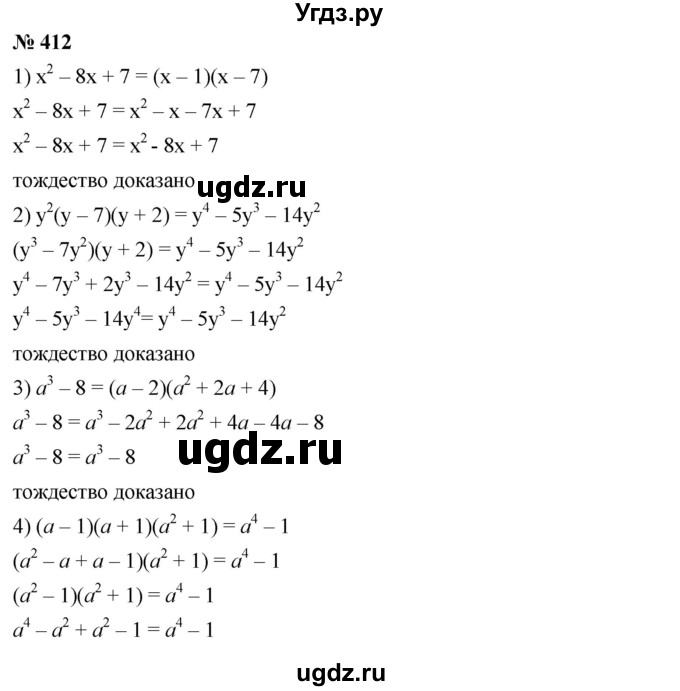 Угдз.ру

№ 412

1) $x^2 - 8x + 7 = (x - 1)(x - 7)$

$x^2 - 8x + 7 = x^2 - x - 7x + 7$

$x^2 - 8x + 7 = x^2 - 8x + 7$

тождество доказано ugdz.ru

2) $y^2(y - 7)(y + 2) = y^4 - 5y^3 - 14y^2$

$(y^3 - 7y^2)(y + 2) = y^4 - 5y^3 - 14y^2$

$y^4 - 7y^3 + 2y^3 - 14y^2 = y^4 - 5y^3 - 14y^2$

$y^4 - 5y^3 - 14y^4 = y^4 - 5y^3 - 14y^2$

тождество доказано

3) $a^3 - 8 = (a - 2)(a^2 + 2a + 4)$

$a^3 - 8 = a^3 - 2a^2 + 2a^2 + 4a - 4a - 8$

$a^3 - 8 = a^3 - 8$ ugdz.ru

тождество доказано

4) $(a - 1)(a + 1)(a^2 + 1) = a^4 - 1$

$(a^2 - a + a - 1)(a^2 + 1) = a^4 - 1$

$(a^2 - 1)(a^2 + 1) = a^4 - 1$

$a^4 - a^2 + a^2 - 1 = a^4 - 1$

ugdz.ru